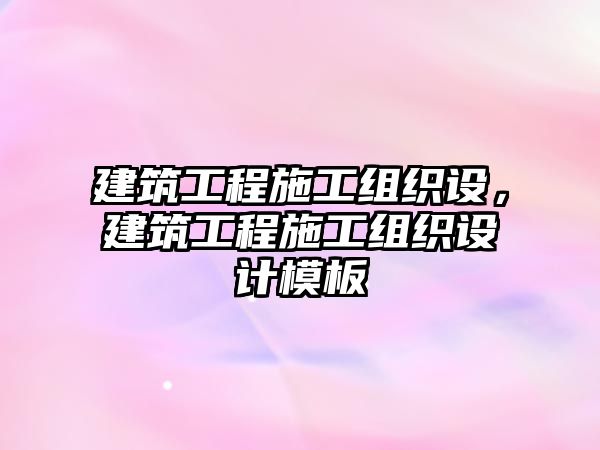 建筑工程施工组织设，建筑工程施工组织设计模板